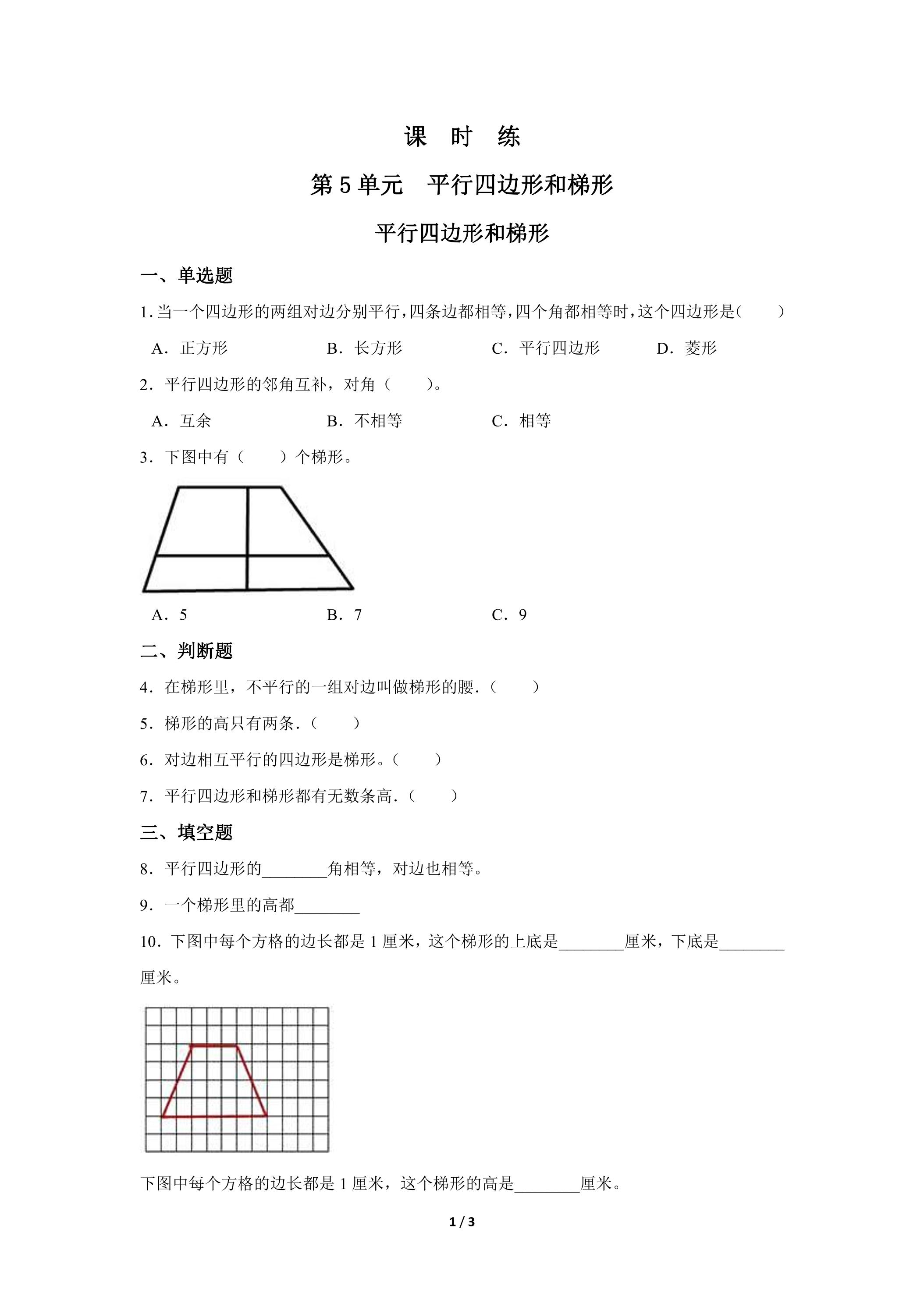 课 时 练

第5单元 平行四边形和梯形

平行四边形和梯形

一、单选题

1.当一个四边形的两组对边分别平行,四条边都相等,四个角都相等时,这个四边形是( )

A.正方形 B.长方形 C.平行四边形 D.菱形

2.平行四边形的邻角互补,对角( )。

A.互余 B.不相等 C.相等

3.下图中有( )个梯形。

A.5 B.7 C.9

二、判断题

4.在梯形里,不平行的一组对边叫做梯形的腰.( )

5.梯形的高只有两条.( )

6.对边相互平行的四边形是梯形。( )

7.平行四边形和梯形都有无数条高.( )

三、填空题

8.平行四边形的____角相等,对边也相等。

9.一个梯形里的高都____

10.下图中每个方格的边长都是1厘米,这个梯形的上底是____厘米,下底是____厘米。

下图中每个方格的边长都是1厘米,这个梯形的高是____厘米。

1 / 3